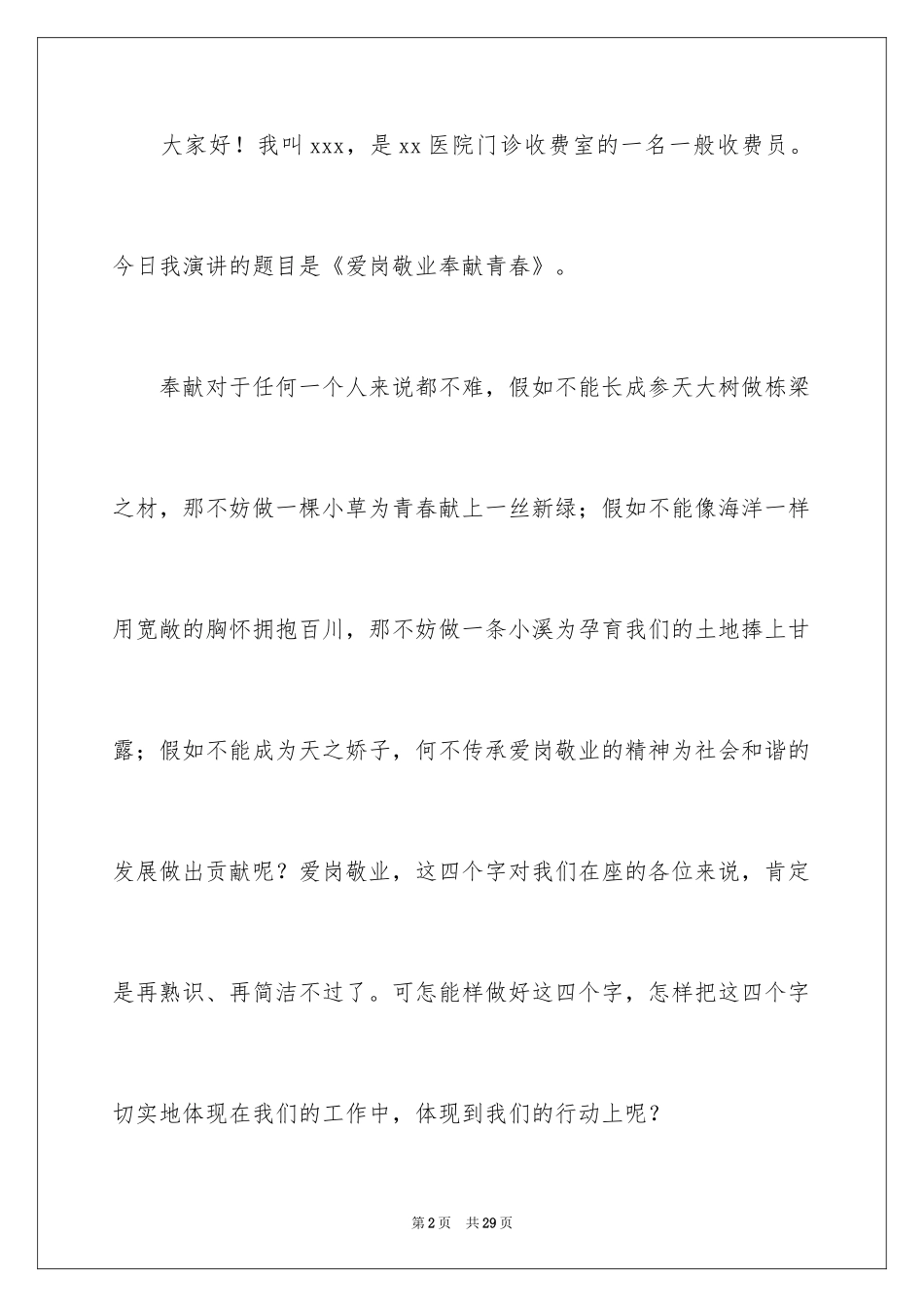 大家好！我叫 xxx，是 xx 医院门诊收费室的一名一般收费员。今日我演讲的题目是《爱岗敬业奉献青春》。

奉献对于任何一个人来说都不难，假如不能长成参天大树做栋梁之材，那不妨做一棵小草为青春献上一丝新绿；假如不能像海洋一样用宽敞的胸怀拥抱百川，那不妨做一条小溪为孕育我们的土地捧上甘露；假如不能成为天之娇子，何不传承爱岗敬业的精神为社会和谐的发展做出贡献呢？爱岗敬业，这四个字对我们在座的各位来说，肯定是再熟识、再简洁不过了。可怎能样做好这四个字，怎样把这四个字切实地体现在我们的工作中，体现到我们的行动上呢？

第 2 页 共 29 页